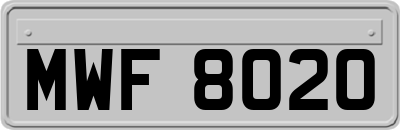 MWF 8020